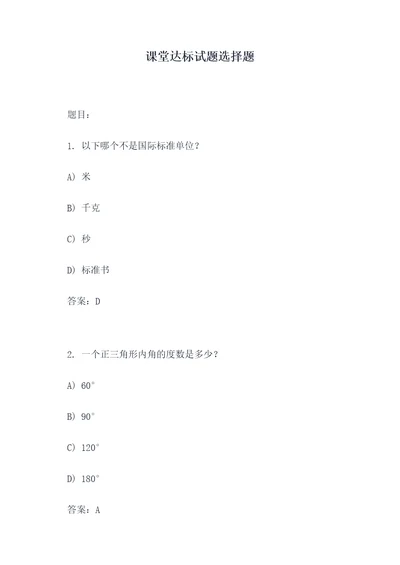 课堂达标试题选择题

题目：

1. 以下哪个不是国际标准单位？

A) 米

B) 千克

C) 秒

D) 标准书

答案：D

2. 一个正三角形内角的度数是多少？

A) 60°

B) 90°

C) 120°

D) 180°

答案：A